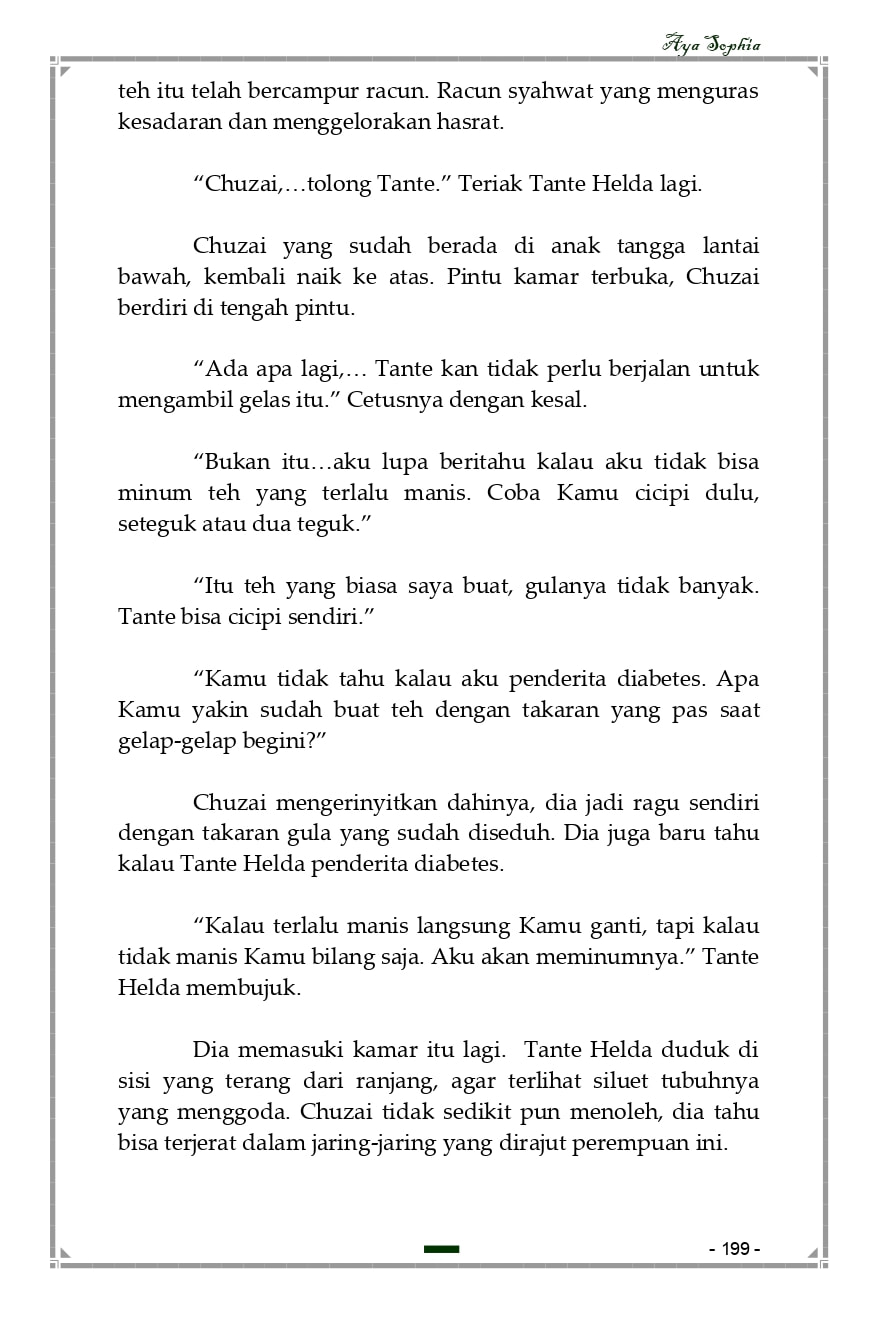 Aya Sophia

teh itu telah bercampur racun. Racun syahwat yang menguras kesadaran dan menggelorakan hasrat.

“Chuzai,…tolong Tante.” Teriak Tante Helda lagi.

Chuzai yang sudah berada di anak tangga lantai bawah, kembali naik ke atas. Pintu kamar terbuka, Chuzai berdiri di tengah pintu.

“Ada apa lagi,… Tante kan tidak perlu berjalan untuk mengambil gelas itu.” Cetusnya dengan kesal.

“Bukan itu…aku lupa beritahu kalau aku tidak bisa minum teh yang terlalu manis. Coba Kamu cicipi dulu, seteguk atau dua teguk.”

“Itu teh yang biasa saya buat, gulanya tidak banyak. Tante bisa cicipi sendiri.”

“Kamu tidak tahu kalau aku penderita diabetes. Apa Kamu yakin sudah buat teh dengan takaran yang pas saat gelap-gelap begini?”

Chuzai mengerinyitkan dahinya, dia jadi ragu sendiri dengan takaran gula yang sudah diseduh. Dia juga baru tahu kalau Tante Helda penderita diabetes.

“Kalau terlalu manis langsung Kamu ganti, tapi kalau tidak manis Kamu bilang saja. Aku akan meminumnya.” Tante Helda membujuk.

Dia memasuki kamar itu lagi. Tante Helda duduk di sisi yang terang dari ranjang, agar terlihat siluet tubuhnya yang menggoda. Chuzai tidak sedikit pun menoleh, dia tahu bisa terjerat dalam jaring-jaring yang dirajut perempuan ini.

- 199 -